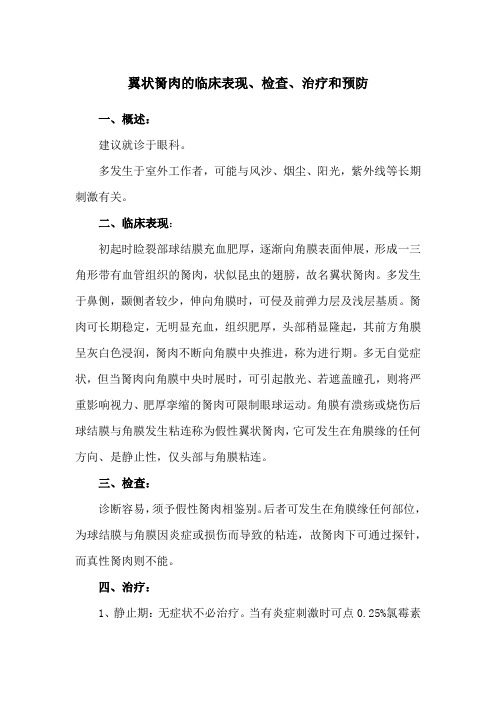 翼状胬肉的临床表现、检查、治疗和预防

一、概述：

建议就诊于眼科。

多发生于室外工作者，可能与风沙、烟尘、阳光，紫外线等长期刺激有关。

二、临床表现：

初起时睑裂部球结膜充血肥厚，逐渐向角膜表面伸展，形成一三角形带有血管组织的胬肉，状似昆虫的翅膀，故名翼状胬肉。多发生于鼻侧，颞侧者较少，伸向角膜时，可侵及前弹力层及浅层基质。胬肉可长期稳定，无明显充血，组织肥厚，头部稍显隆起，其前方角膜呈灰白色浸润，胬肉不断向角膜中央推进，称为进行期。多无自觉症状，但当胬肉向角膜中央时展时，可引起散光、若遮盖瞳孔，则将严重影响视力、肥厚挛缩的胬肉可限制眼球运动。角膜有溃疡或烧伤后球结膜与角膜发生粘连称为假性翼状胬肉，它可发生在角膜缘的任何方向、是静止性，仅头部与角膜粘连。

三、检查：

诊断容易，须予假性胬肉相鉴别。后者可发生在角膜缘任何部位，为球结膜与角膜因炎症或损伤而导致的粘连，故胬肉下可通过探针，而真性胬肉则不能。

四、治疗：

1、静止期：无症状不必治疗。当有炎症刺激时可点 0.25%氯霉素